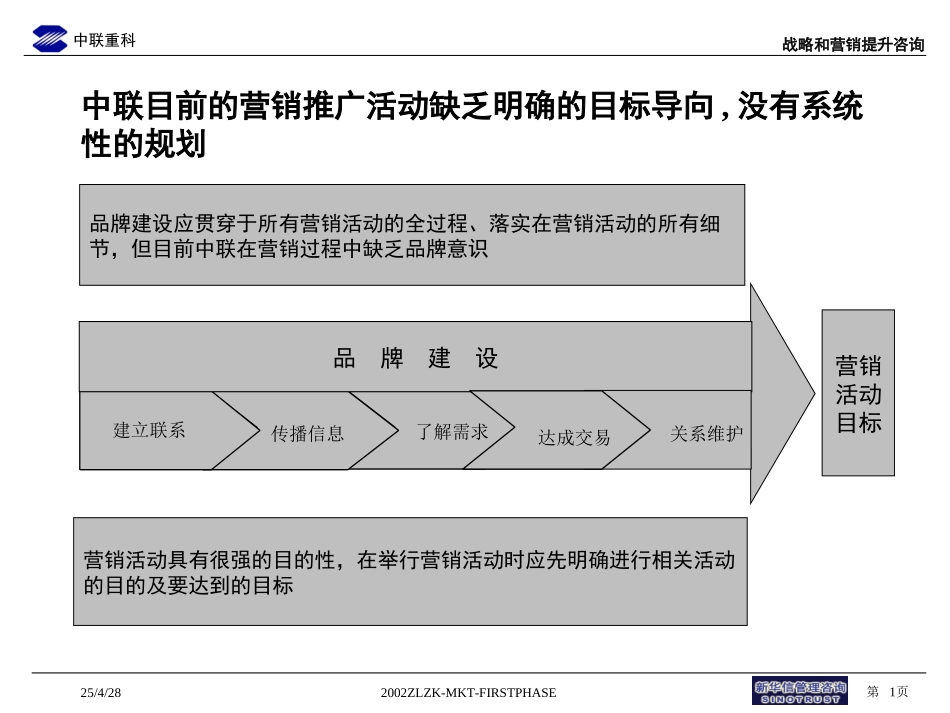 中联重科

战略和营销提升咨询

中联目前的营销推广活动缺乏明确的目标导向，没有系统性的规划

品牌建设应贯穿于所有营销活动的全过程、落实在营销活动的所有细节，但目前中联在营销过程中缺乏品牌意识

品 牌 建 设

建立联系

传播信息

了解需求

达成交易

关系维护

营销活动目标

营销活动具有很强的目的性，在举行营销活动时应先明确进行相关活动的目的及要达到的目标

25/4/28

2002ZLZK-MKT-FIRSTPHASE

新华信管理咨询
SINOTRUST

第 1页